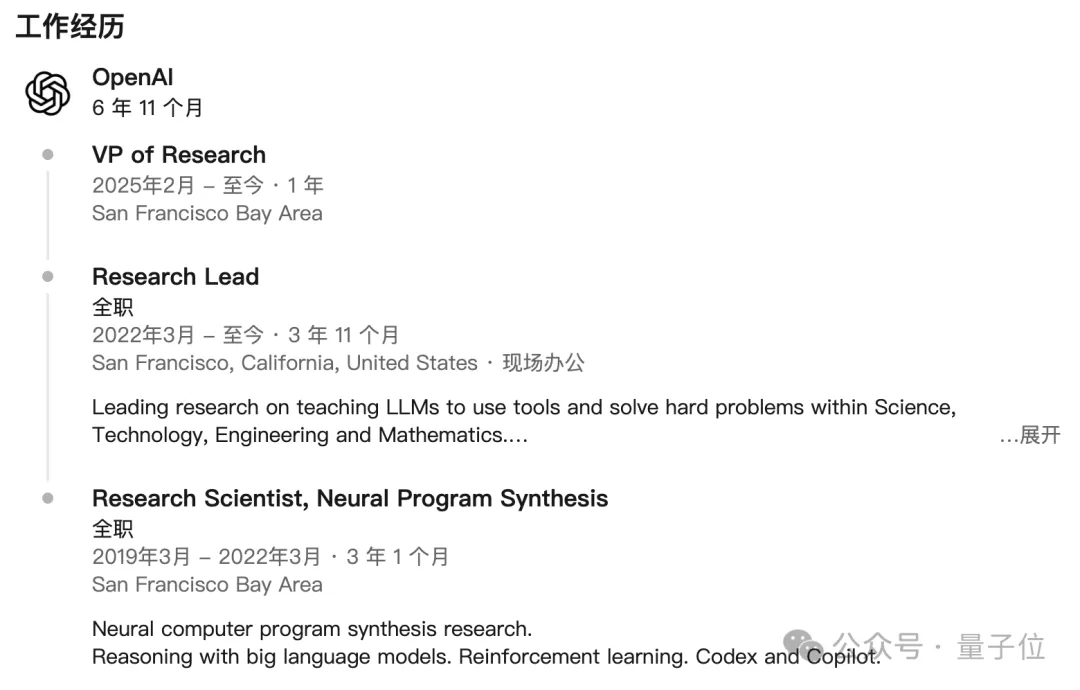 工作经历

OpenAI
6 年 11 个月

VP of Research
2025年2月 – 至今 · 1 年
San Francisco Bay Area

Research Lead
全职
2022年3月 – 至今 · 3 年 11 个月
San Francisco, California, United States · 现场办公

Leading research on teaching LLMs to use tools and solve hard problems within Science, Technology, Engineering and Mathematics.... …展开

Research Scientist, Neural Program Synthesis
全职
2019年3月 – 2022年3月 · 3 年 1 个月
San Francisco Bay Area

Neural computer program synthesis research.
Reasoning with big language models. Reinforcement learning. Codex and Copilot.

公众号 · 量子位